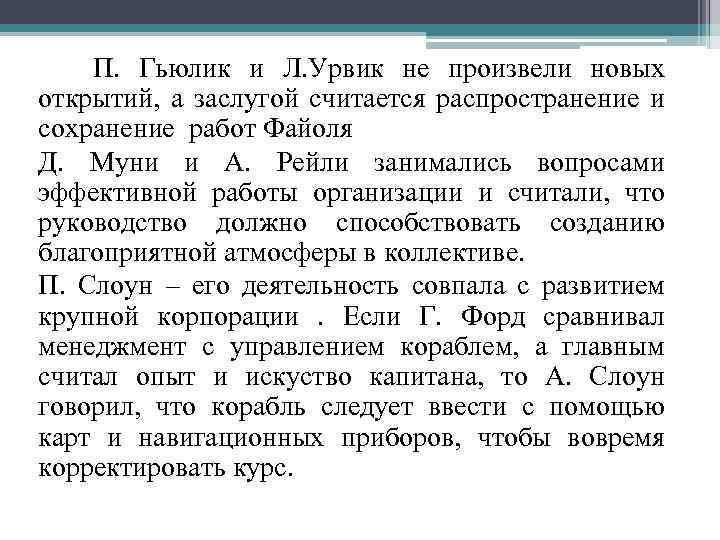 П. Гьюлик и Л.Урвик не произвели новых открытий, а заслугой считается распространение и сохранение работ Файоля

Д. Муни и А. Рейли занимались вопросами эффективной работы организации и считали, что руководство должно способствовать созданию благоприятной атмосферы в коллективе.

П. Слоун – его деятельность совпала с развитием крупной корпорации . Если Г. Форд сравнивал менеджмент с управлением кораблем, а главным считал опыт и искуство капитана, то А. Слоун говорил, что корабль следует ввести с помощью карт и навигационных приборов, чтобы вовремя корректировать курс.